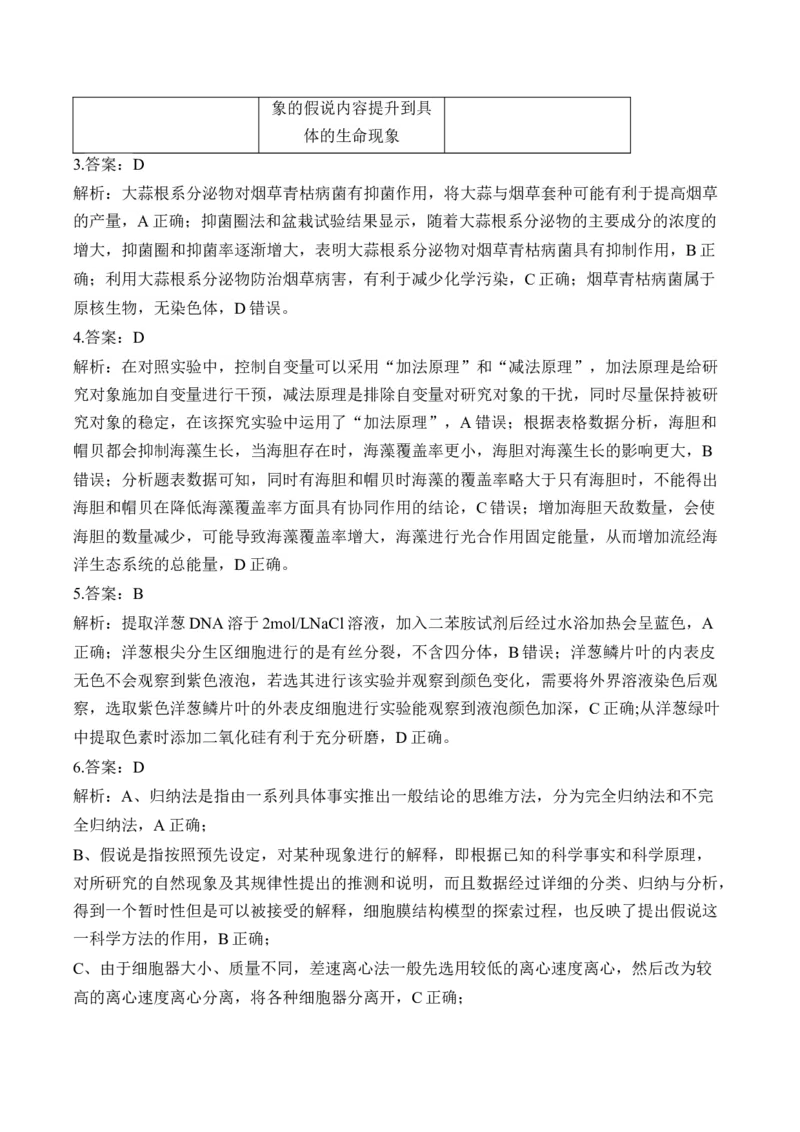 |  | 象的假说内容提升到具体的生命现象 |  |
|---|---|---|

3.答案：D

解析：大蒜根系分泌物对烟草青枯病菌有抑菌作用，将大蒜与烟草套种可能有利于提高烟草的产量，A正确；抑菌圈法和盆栽试验结果显示，随着大蒜根系分泌物的主要成分的浓度的增大，抑菌圈和抑菌率逐渐增大，表明大蒜根系分泌物对烟草青枯病菌具有抑制作用，B正确；利用大蒜根系分泌物防治烟草病害，有利于减少化学污染，C正确；烟草青枯病菌属于原核生物，无染色体，D错误。

4.答案：D

解析：在对照实验中，控制自变量可以采用“加法原理”和“减法原理”，加法原理是给研究对象施加自变量进行干预，减法原理是排除自变量对研究对象的干扰，同时尽量保持被研究对象的稳定，在该探究实验中运用了“加法原理”，A错误；根据表格数据分析，海胆和帽贝都会抑制海藻生长，当海胆存在时，海藻覆盖率更小，海胆对海藻生长的影响更大，B错误；分析题表数据可知，同时有海胆和帽贝时海藻的覆盖率略大于只有海胆时，不能得出海胆和帽贝在降低海藻覆盖率方面具有协同作用的结论，C错误；增加海胆天敌数量，会使海胆的数量减少，可能导致海藻覆盖率增大，海藻进行光合作用固定能量，从而增加流经海洋生态系统的总能量，D正确。

5.答案：B

解析：提取洋葱DNA溶于2mol/LNaCl溶液，加入二苯胺试剂后经过水浴加热会呈蓝色，A正确；洋葱根尖分生区细胞进行的是有丝分裂，不含四分体，B错误；洋葱鳞片叶的内表皮无色不会观察到紫色液泡，若选其进行该实验并观察到颜色变化，需要将外界溶液染色后观察，选取紫色洋葱鳞片叶的外表皮细胞进行实验能观察到液泡颜色加深，C正确;从洋葱绿叶中提取色素时添加二氧化硅有利于充分研磨，D正确。

6.答案：D

解析：A、归纳法是指由一系列具体事实推出一般结论的思维方法，分为完全归纳法和不完全归纳法，A正确；

B、假说是指按照预先设定，对某种现象进行的解释，即根据已知的科学事实和科学原理，对所研究的自然现象及其规律性提出的推测和说明，而且数据经过详细的分类、归纳与分析，得到一个暂时性但是可以被接受的解释，细胞膜结构模型的探索过程，也反映了提出假说这一科学方法的作用，B正确；

C、由于细胞器大小、质量不同，差速离心法一般先选用较低的离心速度离心，然后改为较高的离心速度离心分离，将各种细胞器分离开，C正确；